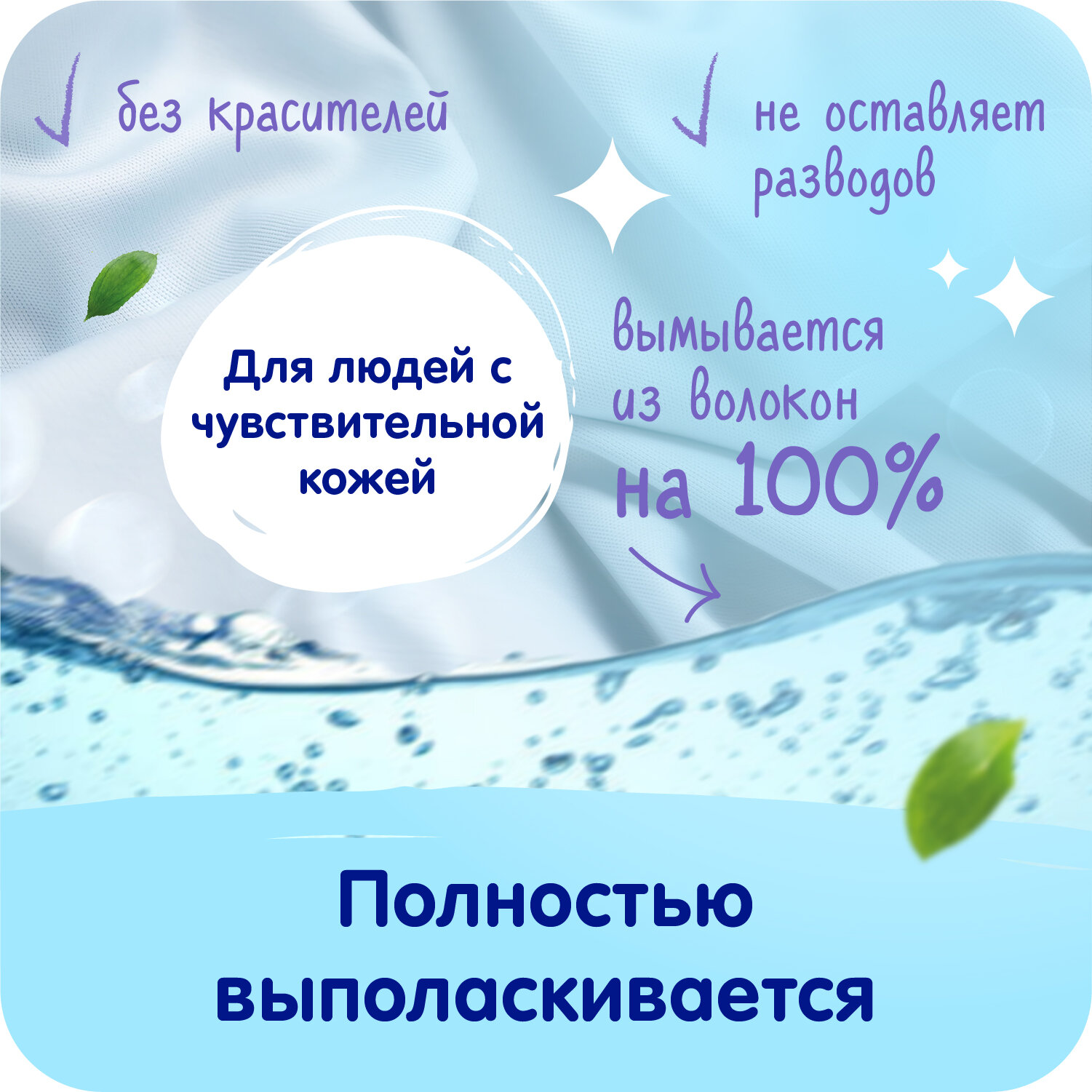 без красителей

не оставляет разводов

Для людей с чувствительной кожей

вымывается из волокон на 100%

Полностью выполаскивается